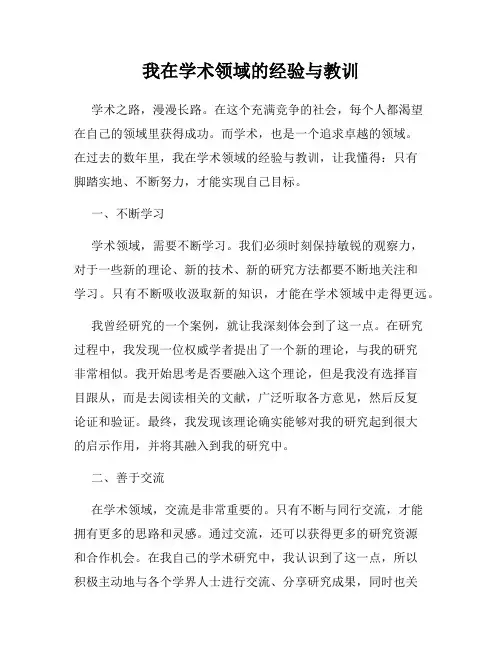 我在学术领域的经验与教训

学术之路，漫漫长路。在这个充满竞争的社会，每个人都渴望在自己的领域里获得成功。而学术，也是一个追求卓越的领域。在过去的数年里，我在学术领域的经验与教训，让我懂得：只有脚踏实地、不断努力，才能实现自己目标。

一、不断学习

学术领域，需要不断学习。我们必须时刻保持敏锐的观察力，对于一些新的理论、新的技术、新的研究方法都要不断地关注和学习。只有不断吸收汲取新的知识，才能在学术领域中走得更远。

我曾经研究的一个案例，就让我深刻体会到了这一点。在研究过程中，我发现一位权威学者提出了一个新的理论，与我的研究非常相似。我开始思考是否要融入这个理论，但是我没有选择盲目跟从，而是去阅读相关的文献，广泛听取各方意见，然后反复论证和验证。最终，我发现该理论确实能够对我的研究起到很大的启示作用，并将其融入到我的研究中。

二、善于交流

在学术领域，交流是非常重要的。只有不断与同行交流，才能拥有更多的思路和灵感。通过交流，还可以获得更多的研究资源和合作机会。在我自己的学术研究中，我认识到了这一点，所以积极主动地与各个学界人士进行交流、分享研究成果，同时也关